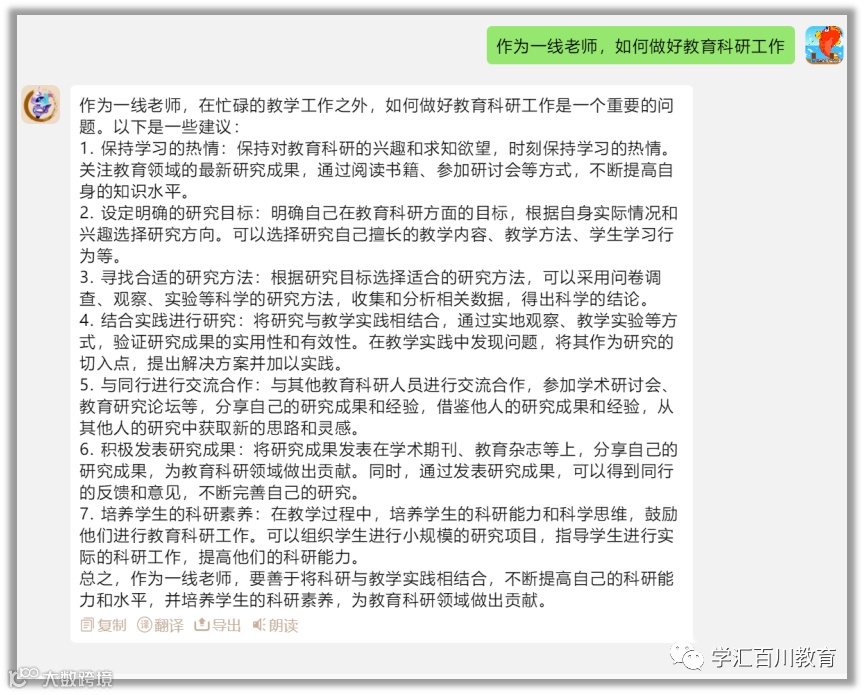 作为一线老师，如何做好教育科研工作

作为一线老师，在忙碌的教学工作之外，如何做好教育科研工作是一个重要的问题。以下是一些建议：
1. 保持学习的热情：保持对教育科研的兴趣和求知欲望，时刻保持学习的热情。关注教育领域的最新研究成果，通过阅读书籍、参加研讨会等方式，不断提高自身的知识水平。
2. 设定明确的研究目标：明确自己在教育科研方面的目标，根据自身实际情况和兴趣选择研究方向。可以选择研究自己擅长的教学内容、教学方法、学生学习行为等。
3. 寻找合适的研究方法：根据研究目标选择适合的研究方法，可以采用问卷调查、观察、实验等科学的研究方法，收集和分析相关数据，得出科学的结论。
4. 结合实践进行研究：将研究与教学实践相结合，通过实地观察、教学实验等方式，验证研究成果的实用性和有效性。在教学实践中发现问题，将其作为研究的切入点，提出解决方案并加以实践。
5. 与同行进行交流合作：与其他教育科研人员进行交流合作，参加学术研讨会、教育研究论坛等，分享自己的研究成果和经验，借鉴他人的研究成果和经验，从其他人的研究中获取新的思路和灵感。
6. 积极发表研究成果：将研究成果发表在学术期刊、教育杂志等上，分享自己的研究成果，为教育科研领域做出贡献。同时，通过发表研究成果，可以得到同行的反馈和意见，不断完善自己的研究。
7. 培养学生的科研素养：在教学过程中，培养学生的科研能力和科学思维，鼓励他们进行教育科研工作。可以组织学生进行小规模的研究项目，指导学生进行实际的科研工作，提高他们的科研能力。
总之，作为一线老师，要善于将科研与教学实践相结合，不断提高自己的科研能力和水平，并培养学生的科研素养，为教育科研领域做出贡献。
复制 翻译 导出 朗读

学汇百川教育
大数跨境